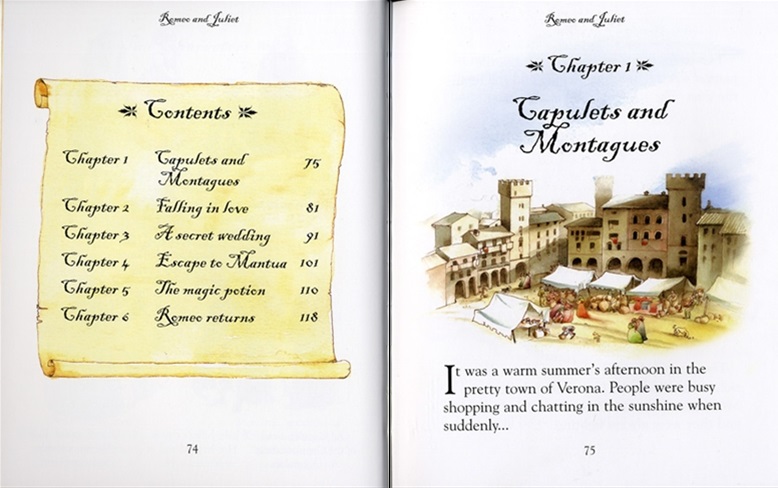 Romeo and Juliet

Contents

Chapter 1 Capulets and Montagues 75
Chapter 2 Falling in love 81
Chapter 3 A secret wedding 91
Chapter 4 Escape to Mantua 101
Chapter 5 The magic potion 110
Chapter 6 Romeo returns 118

74

Romeo and Juliet

Chapter 1

Capulets and Montagues

It was a warm summer's afternoon in the pretty town of Verona. People were busy shopping and chatting in the sunshine when suddenly...

75